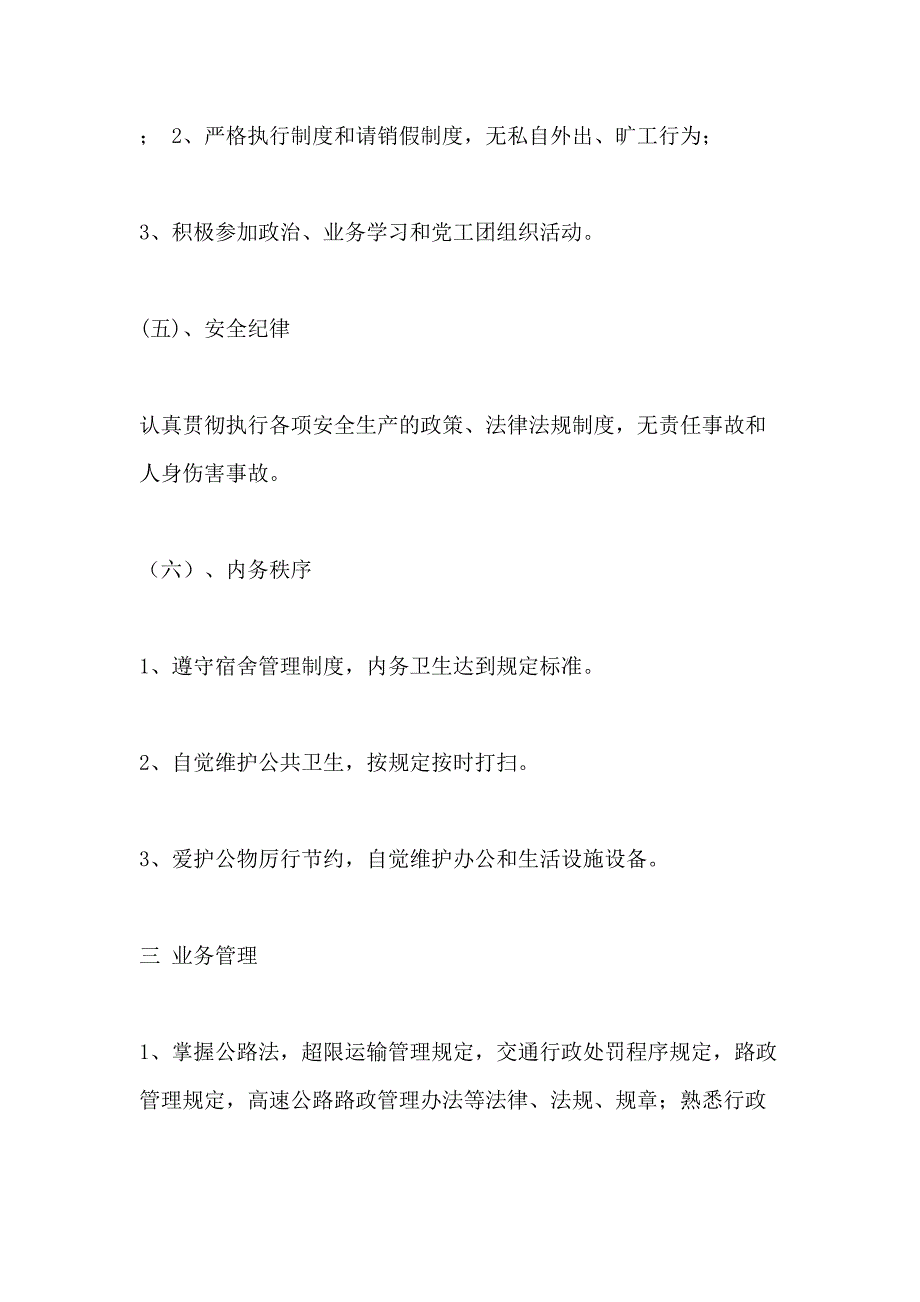 ； 2、严格执行制度和请销假制度，无私自外出、旷工行为；

3、积极参加政治、业务学习和党工团组织活动。

(五)、安全纪律

认真贯彻执行各项安全生产的政策、法律法规制度，无责任事故和人身伤害事故。

（六）、内务秩序

1、遵守宿舍管理制度，内务卫生达到规定标准。

2、自觉维护公共卫生，按规定按时打扫。

3、爱护公物厉行节约，自觉维护办公和生活设施设备。

三 业务管理

1、掌握公路法，超限运输管理规定，交通行政处罚程序规定，路政管理规定，高速公路路政管理办法等法律、法规、规章；熟悉行政